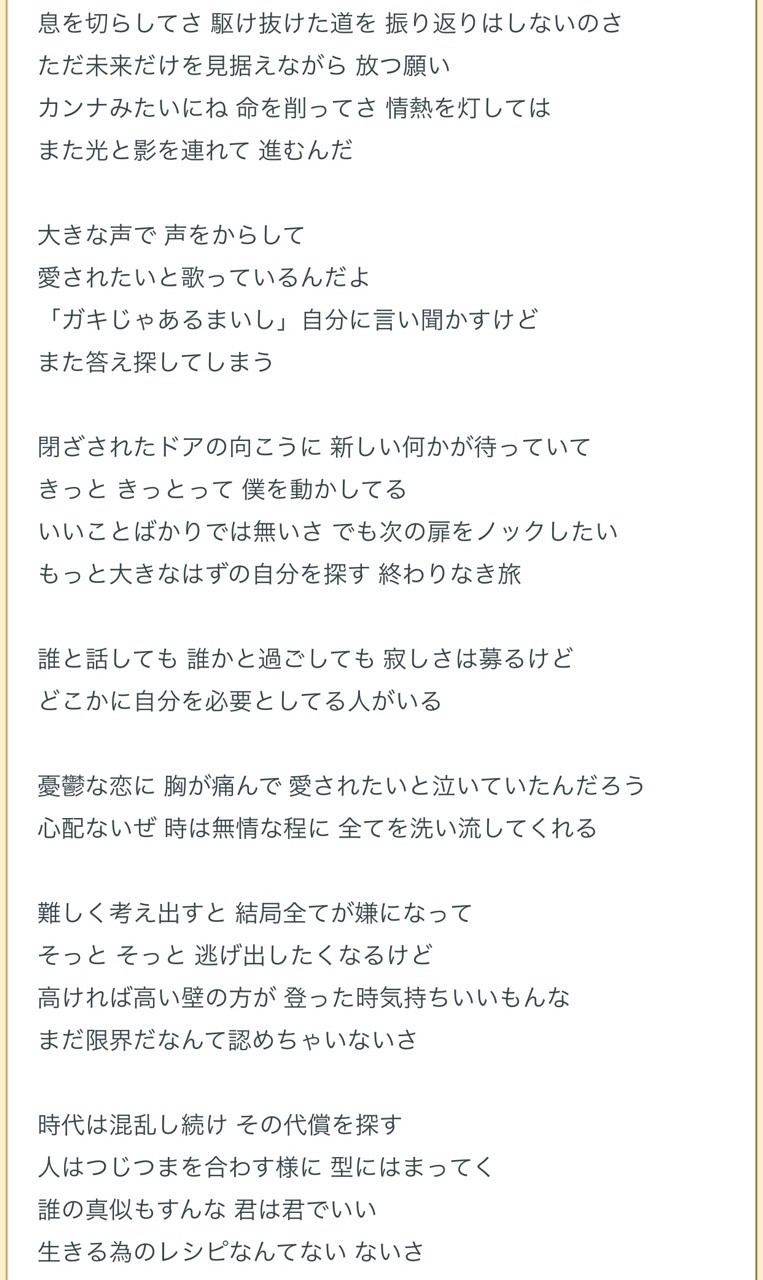 息を切らしてさ 駆け抜けた道を 振り返りはしないのさ
ただ未来だけを見据えながら 放つ願い
カンナみたいにね 命を削ってさ 情熱を灯しては
また光と影を連れて 進むんだ

大きな声で 声をからして
愛されたいと歌っているんだよ
「ガキじゃあるまいし」自分に言い聞かすけど
また答え探してしまう

閉ざされたドアの向こうに 新しい何かが待っていて
きっと きっとって 僕を動かしてる
いいことばかりでは無いさ でも次の扉をノックしたい
もっと大きなはずの自分を探す 終わりなき旅

誰と話しても 誰かと過ごしても 寂しさは募るけど
どこかに自分を必要としてる人がいる

憂鬱な恋に 胸が痛んで 愛されたいと泣いていたんだろう
心配ないぜ 時は無情な程に 全てを洗い流してくれる

難しく考え出すと 結局全てが嫌になって
そっと そっと 逃げ出したくなるけど
高ければ高い壁の方が 登った時気持ちいいもんな
まだ限界だなんて認めちゃいないさ

時代は混乱し続け その代償を探す
人はつじつまを合わす様に 型にはまってく
誰の真似もすんな 君は君でいい
生きる為のレシピなんてない ないさ